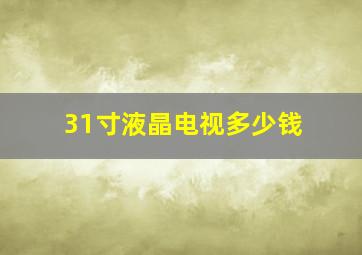 31寸液晶电视多少钱